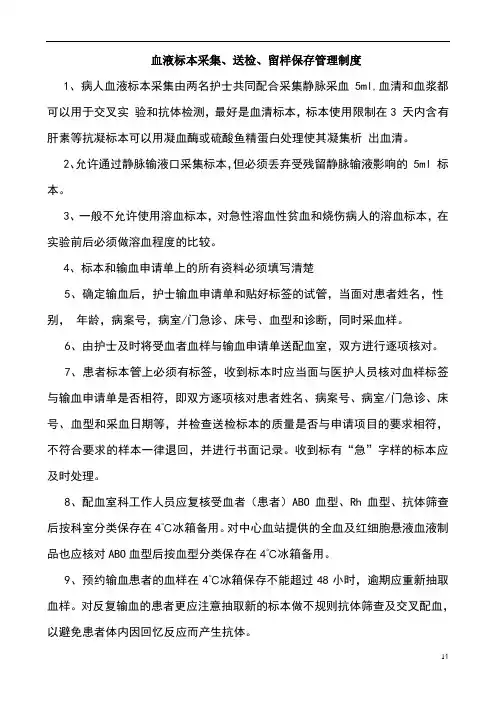 血液标本采集、送检、留样保存管理制度

1、病人血液标本采集由两名护士共同配合采集静脉采血 5ml.血清和血浆都可以用于交叉实 验和抗体检测，最好是血清标本，标本使用限制在 3 天内含有肝素等抗凝标本可以用凝血酶或硫酸鱼精蛋白处理使其凝集析 出血清。

2、允许通过静脉输液口采集标本，但必须丢弃受残留静脉输液影响的 5ml 标本。

3、一般不允许使用溶血标本，对急性溶血性贫血和烧伤病人的溶血标本，在实验前后必须做溶血程度的比较。

4、标本和输血申请单上的所有资料必须填写清楚

5、确定输血后，护士输血申请单和贴好标签的试管，当面对患者姓名，性别， 年龄，病案号，病室/门急诊、床号、血型和诊断，同时采血样。

6、由护士及时将受血者血样与输血申请单送配血室，双方进行逐项核对。

7、患者标本管上必须有标签，收到标本时应当面与医护人员核对血样标签与输血申请单是否相符，即双方逐项核对患者姓名、病案号、病室/门急诊、床号、血型和采血日期等，并检查送检标本的质量是否与申请项目的要求相符，不符合要求的样本一律退回，并进行书面记录。收到标有“急”字样的标本应及时处理。

8、配血室科工作人员应复核受血者（患者）ABO 血型、Rh 血型、抗体筛查后按科室分类保存在 4℃冰箱备用。对中心血站提供的全血及红细胞悬液血液制品也应核对 ABO 血型后按血型分类保存在 4℃冰箱备用。

9、预约输血患者的血样在 4℃冰箱保存不能超过 48 小时，逾期应重新抽取血样。对反复输血的患者更应注意抽取新的标本做不规则抗体筛查及交叉配血，以避免患者体内因回忆反应而产生抗体。

11